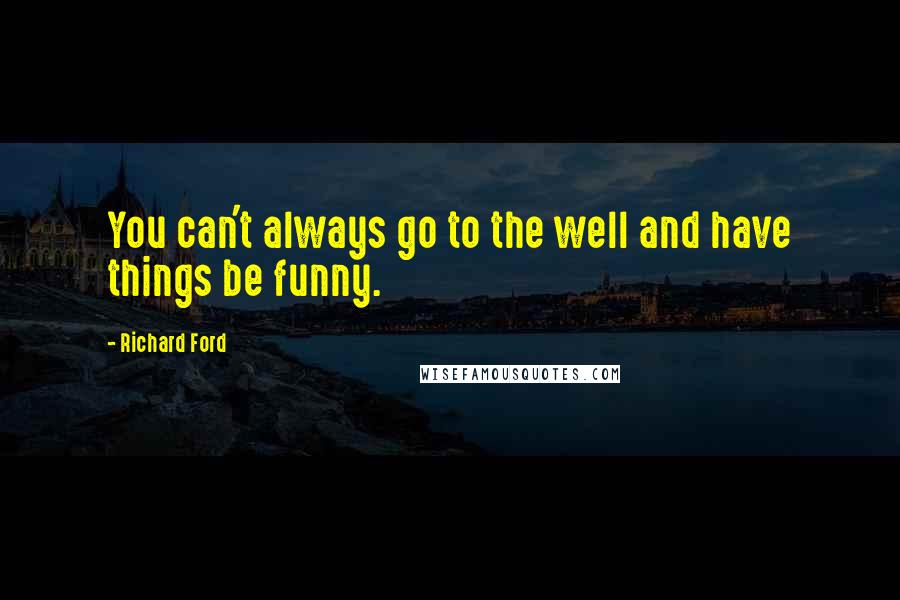 You can't always go to the well and have things be funny.

- Richard Ford

WISEFAMOUSQUOTES.COM